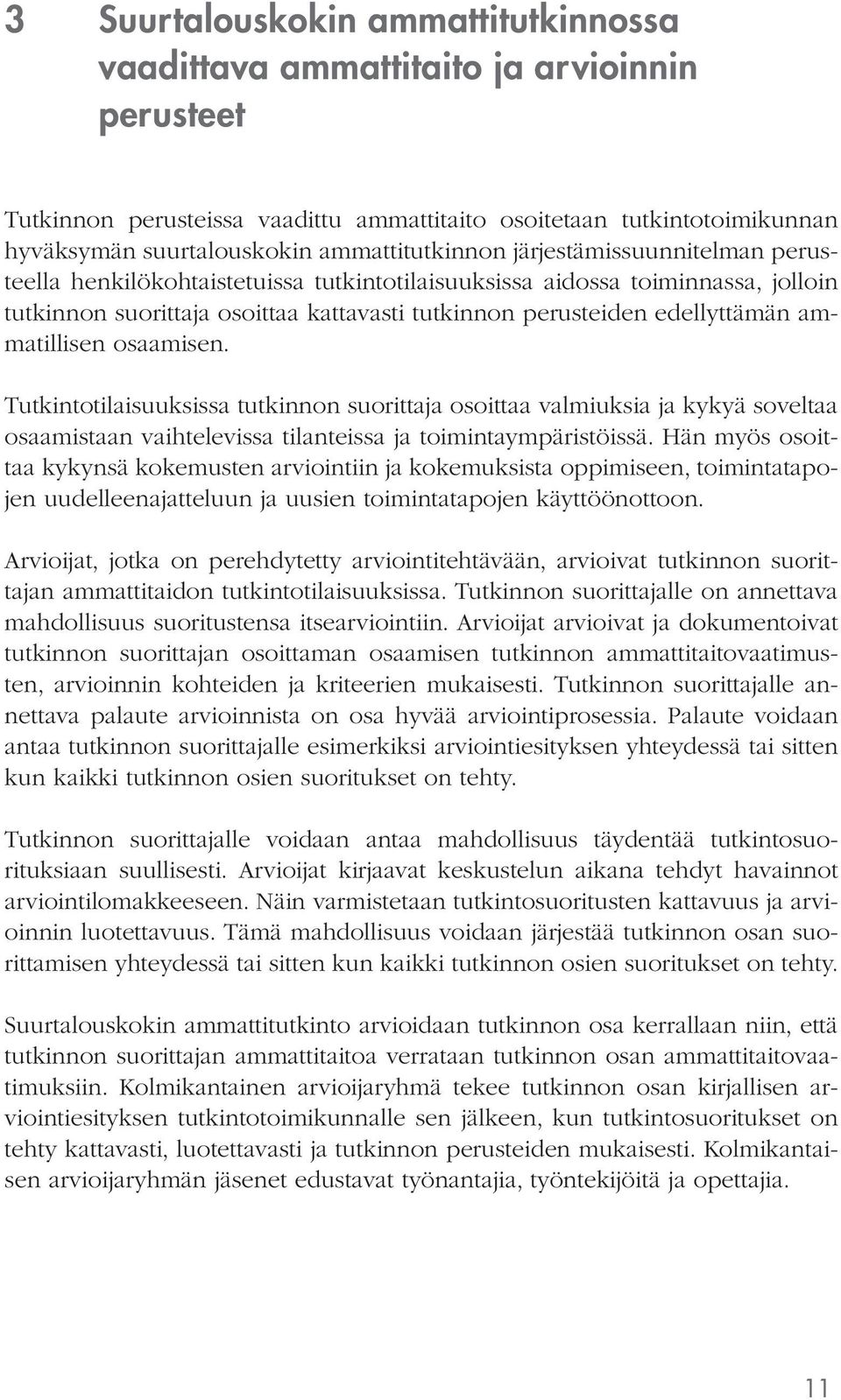 3 Suurtalouskokin ammattitutkinnossa vaadittava ammattitaito ja arvioinnin perusteet

Tutkinnon perusteissa vaadittu ammattitaito osoitetaan tutkintotoimikunnan hyväksymän suurtalouskokin ammattitutkinnon järjestämissuunnitelman perusteella henkilökohtaistetuissa tutkintotilaisuuksissa aidossa toiminnassa, jolloin tutkinnon suorittaja osoittaa kattavasti tutkinnon perusteiden edellyttämän ammatillisen osaamisen.

Tutkintotilaisuuksissa tutkinnon suorittaja osoittaa valmiuksia ja kykyä soveltaa osaamistaan vaihtelevissa tilanteissa ja toimintaympäristöissä. Hän myös osoittaa kykynsä kokemusten arviointiin ja kokemuksista oppimiseen, toimintatapojen uudelleenajatteluun ja uusien toimintatapojen käyttöönottoon.

Arvioijat, jotka on perehdytetty arviointitehtävään, arvioivat tutkinnon suorittajan ammattitaidon tutkintotilaisuuksissa. Tutkinnon suorittajalle on annettava mahdollisuus suoritustensa itsearviointiin. Arvioijat arvioivat ja dokumentoivat tutkinnon suorittajan osoittaman osaamisen tutkinnon ammattitaitovaatimusten, arvioinnin kohteiden ja kriteerien mukaisesti. Tutkinnon suorittajalle annettava palaute arvioinnista on osa hyvää arviointiprosessia. Palaute voidaan antaa tutkinnon suorittajalle esimerkiksi arviointiesityksen yhteydessä tai sitten kun kaikki tutkinnon osien suoritukset on tehty.

Tutkinnon suorittajalle voidaan antaa mahdollisuus täydentää tutkintosuorituksiaan suullisesti. Arvioijat kirjaavat keskustelun aikana tehdyt havainnot arviointilomakkeeseen. Näin varmistetaan tutkintosuoritusten kattavuus ja arvioinnin luotettavuus. Tämä mahdollisuus voidaan järjestää tutkinnon osan suorittamisen yhteydessä tai sitten kun kaikki tutkinnon osien suoritukset on tehty.

Suurtalouskokin ammattitutkinto arvioidaan tutkinnon osa kerrallaan niin, että tutkinnon suorittajan ammattitaitoa verrataan tutkinnon osan ammattitaitovaatimuksiin. Kolmikantainen arvioijaryhmä tekee tutkinnon osan kirjallisen arviointiesityksen tutkintotoimikunnalle sen jälkeen, kun tutkintosuoritukset on tehty kattavasti, luotettavasti ja tutkinnon perusteiden mukaisesti. Kolmikantaisen arvioijaryhmän jäsenet edustavat työnantajia, työntekijöitä ja opettajia.

11